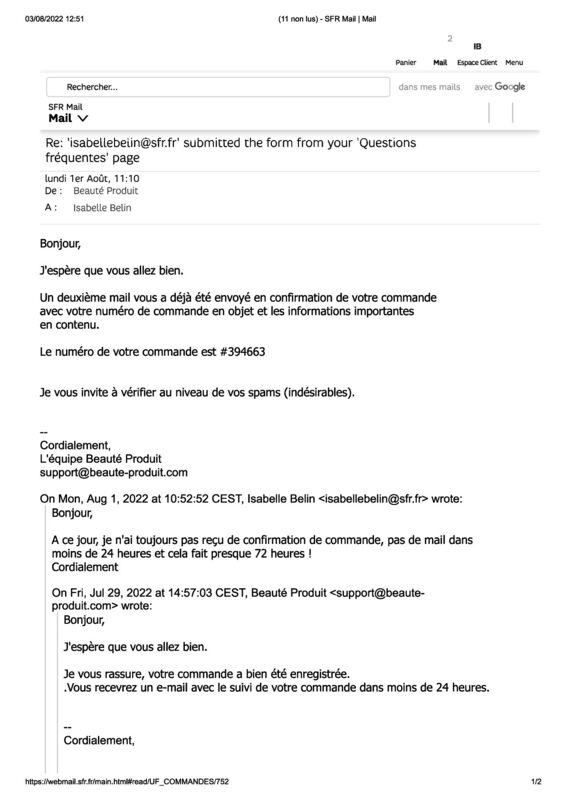 03/08/2022 12:51

(11 non lus) - SFR Mail | Mail

2

IB

Panier Mail Espace Client Menu

Rechercher...

dans mes mails avec Google

SFR Mail
Mail

Re: 'isabellebelin@sfr.fr' submitted the form from your 'Questions fréquentes' page

lundi 1er Août, 11:10
De : Beauté Produit
A : Isabelle Belin

Bonjour,

J'espère que vous allez bien.

Un deuxième mail vous a déjà été envoyé en confirmation de votre commande avec votre numéro de commande en objet et les informations importantes en contenu.

Le numéro de votre commande est #394663

Je vous invite à vérifier au niveau de vos spams (indésirables).

--
Cordialement,
L'équipe Beauté Produit
support@beaute-produit.com

On Mon, Aug 1, 2022 at 10:52:52 CEST, Isabelle Belin <isabellebelin@sfr.fr> wrote:
Bonjour,

A ce jour, je n'ai toujours pas reçu de confirmation de commande, pas de mail dans moins de 24 heures et cela fait presque 72 heures !
Cordialement

On Fri, Jul 29, 2022 at 14:57:03 CEST, Beauté Produit <support@beaute-produit.com> wrote:
Bonjour,

J'espère que vous allez bien.

Je vous rassure, votre commande a bien été enregistrée.
.Vous recevrez un e-mail avec le suivi de votre commande dans moins de 24 heures.

--
Cordialement,

https://webmail.sfr.fr/main.html#read/UF_COMMANDES/752

1/2